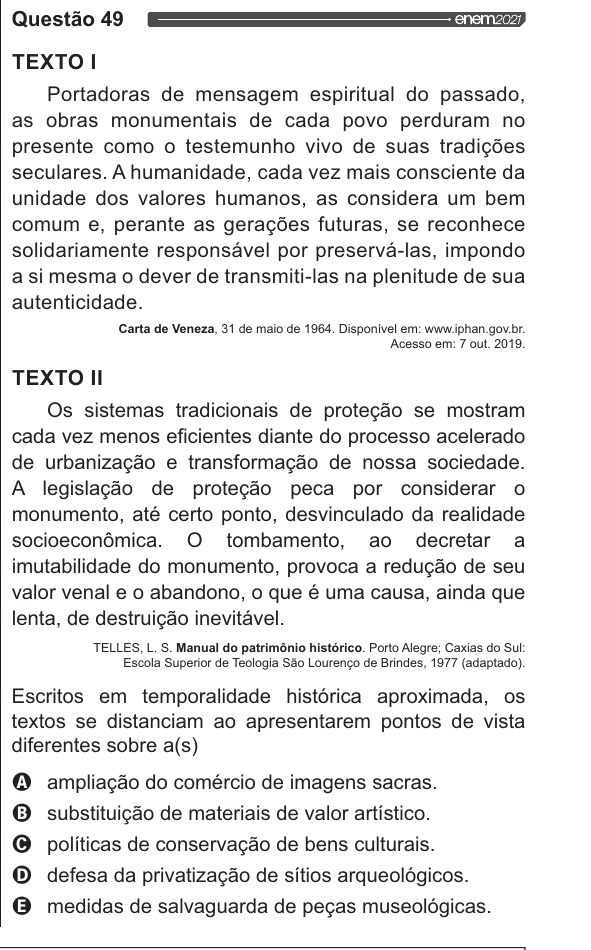 Questão 49 enem2021

TEXTO I

Portadoras de mensagem espiritual do passado, as obras monumentais de cada povo perduram no presente como o testemunho vivo de suas tradições seculares. A humanidade, cada vez mais consciente da unidade dos valores humanos, as considera um bem comum e, perante as gerações futuras, se reconhece solidariamente responsável por preservá-las, impondo a si mesma o dever de transmiti-las na plenitude de sua autenticidade.

Carta de Veneza, 31 de maio de 1964. Disponível em: www.iphan.gov.br. Acesso em: 7 out. 2019.

TEXTO II

Os sistemas tradicionais de proteção se mostram cada vez menos eficientes diante do processo acelerado de urbanização e transformação de nossa sociedade. A legislação de proteção peca por considerar o monumento, até certo ponto, desvinculado da realidade socioeconômica. O tombamento, ao decretar a imutabilidade do monumento, provoca a redução de seu valor venal e o abandono, o que é uma causa, ainda que lenta, de destruição inevitável.

TELLES, L. S. Manual do patrimônio histórico. Porto Alegre; Caxias do Sul: Escola Superior de Teologia São Lourenço de Brindes, 1977 (adaptado).

Escritos em temporalidade histórica aproximada, os textos se distanciam ao apresentarem pontos de vista diferentes sobre a(s)

A ampliação do comércio de imagens sacras.
B substituição de materiais de valor artístico.
C políticas de conservação de bens culturais.
D defesa da privatização de sítios arqueológicos.
E medidas de salvaguarda de peças museológicas.